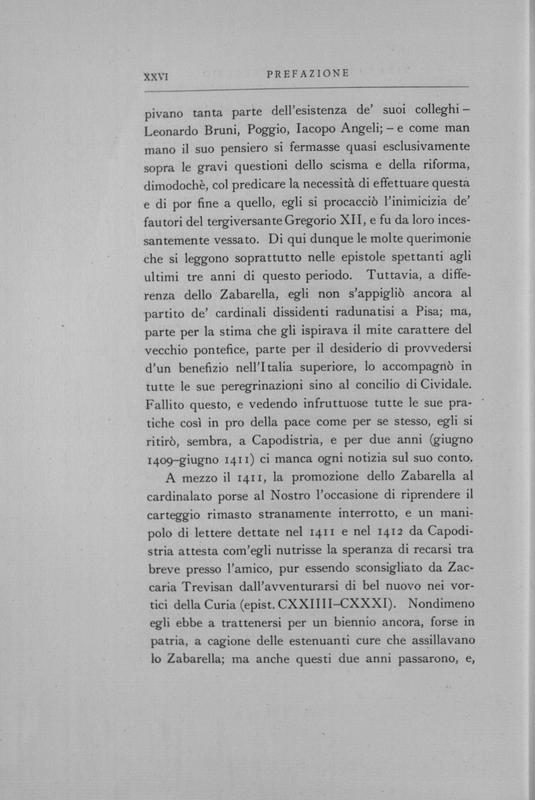 XXVI PREFAZIONE

pivano tanta parte dell'esistenza de' suoi colleghi – Leonardo Bruni, Poggio, Iacopo Angeli; – e come man mano il suo pensiero si fermasse quasi esclusivamente sopra le gravi questioni dello scisma e della riforma, dimodochè, col predicare la necessità di effettuare questa e di por fine a quello, egli si procacciò l'inimicizia de' fautori del tergiversante Gregorio XII, e fu da loro incessantemente vessato. Di qui dunque le molte querimonie che si leggono soprattutto nelle epistole spettanti agli ultimi tre anni di questo periodo. Tuttavia, a differenza dello Zabarella, egli non s'appigliò ancora al partito de' cardinali dissidenti radunatisi a Pisa; ma, parte per la stima che gli ispirava il mite carattere del vecchio pontefice, parte per il desiderio di provvedersi d'un benefizio nell'Italia superiore, lo accompagnò in tutte le sue peregrinazioni sino al concilio di Cividale. Fallito questo, e vedendo infruttuose tutte le sue pratiche così in pro della pace come per se stesso, egli si ritirò, sembra, a Capodistria, e per due anni (giugno 1409–giugno 1411) ci manca ogni notizia sul suo conto.

A mezzo il 1411, la promozione dello Zabarella al cardinalato porse al Nostro l'occasione di riprendere il carteggio rimasto stranamente interrotto, e un manipolo di lettere dettate nel 1411 e nel 1412 da Capodistria attesta com'egli nutrisse la speranza di recarsi tra breve presso l'amico, pur essendo sconsigliato da Zaccaria Trevisan dall'avventurarsi di bel nuovo nei vortici della Curia (epist. CXXIIII–CXXXI). Nondimeno egli ebbe a trattenersi per un biennio ancora, forse in patria, a cagione delle estenuanti cure che assillavano lo Zabarella; ma anche questi due anni passarono, e,